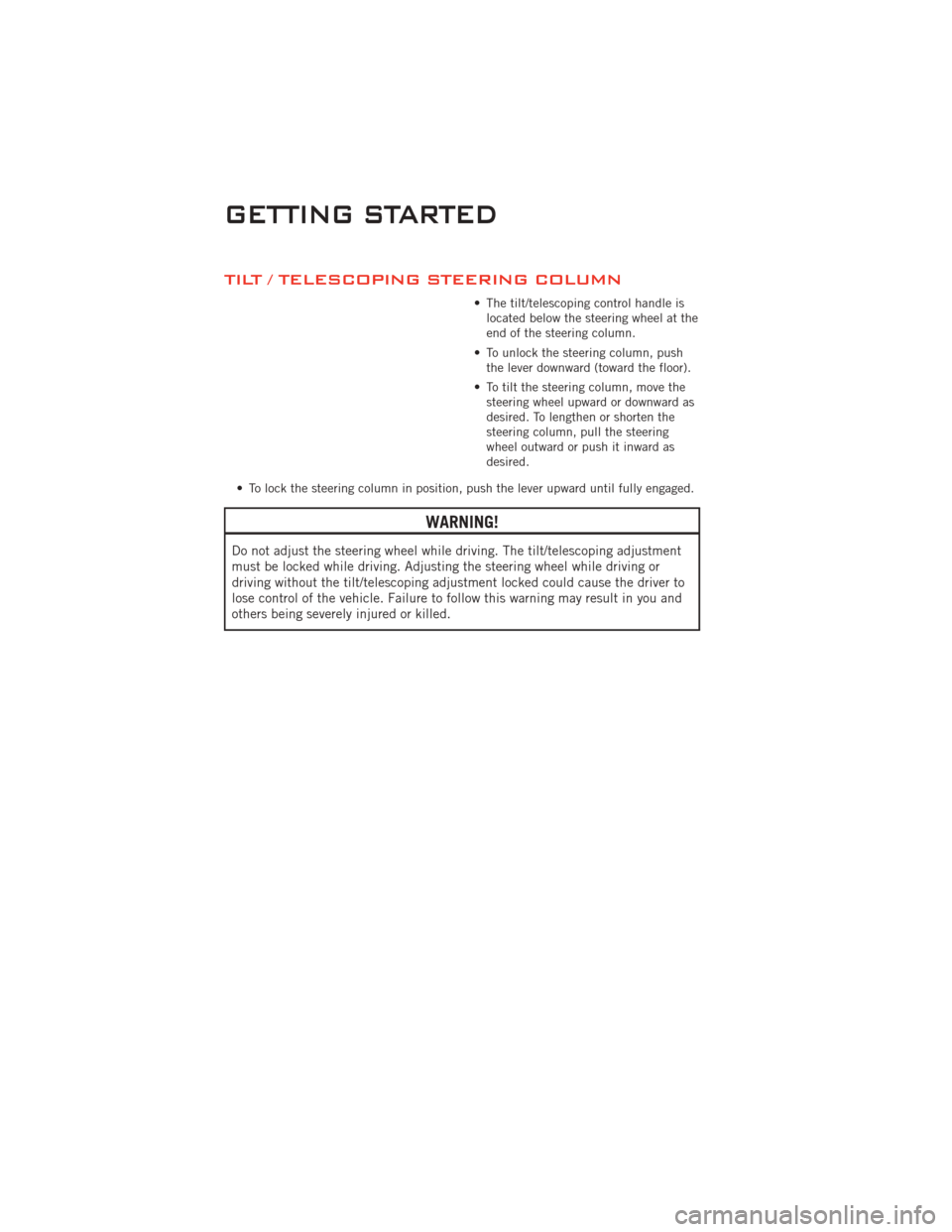 GETTING STARTED

TILT / TELESCOPING STEERING COLUMN

• The tilt/telescoping control handle is located below the steering wheel at the end of the steering column.

• To unlock the steering column, push the lever downward (toward the floor).

• To tilt the steering column, move the steering wheel upward or downward as desired. To lengthen or shorten the steering column, pull the steering wheel outward or push it inward as desired.

• To lock the steering column in position, push the lever upward until fully engaged.

WARNING!

Do not adjust the steering wheel while driving. The tilt/telescoping adjustment must be locked while driving. Adjusting the steering wheel while driving or driving without the tilt/telescoping adjustment locked could cause the driver to lose control of the vehicle. Failure to follow this warning may result in you and others being severely injured or killed.

carmanualsonline.info